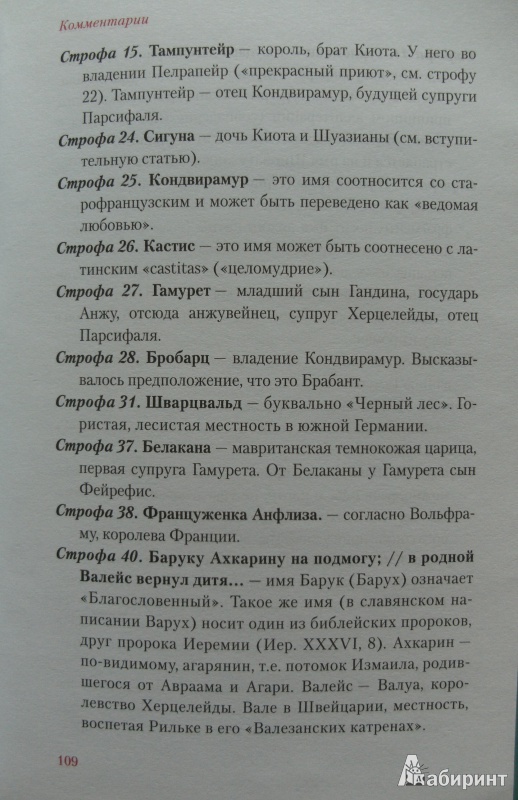 Комментарии

Строфа 15. Тампунтейр — король, брат Киота. У него во владении Пелрапейр («прекрасный приют», см. строфу 22). Тампунтейр — отец Кондвирамур, будущей супруги Парсифаля.

Строфа 24. Сигуна — дочь Киота и Шуазианы (см. вступительную статью).

Строфа 25. Кондвирамур — это имя соотносится со старофранцузским и может быть переведено как «ведомая любовью».

Строфа 26. Кастис — это имя может быть соотнесено с латинским «castitas» («целомудрие»).

Строфа 27. Гамурет — младший сын Гандина, государь Анжу, отсюда анжувейнец, супруг Херцелейды, отец Парсифаля.

Строфа 28. Бробарц — владение Кондвирамур. Высказывалось предположение, что это Брабант.

Строфа 31. Шварцвальд — буквально «Черный лес». Гористая, лесистая местность в южной Германии.

Строфа 37. Белакана — мавританская темнокожая царица, первая супруга Гамурета. От Белаканы у Гамурета сын Фейрефис.

Строфа 38. Француженка Анфлиза. — согласно Вольфраму, королева Франции.

Строфа 40. Баруку Ахкарину на подмогу; // в родной Валейс вернул дитя... — имя Барук (Барух) означает «Благословенный». Такое же имя (в славянском написании Варух) носит один из библейских пророков, друг пророка Иеремии (Иер. XXXVI, 8). Ахкарин — по-видимому, агарянин, т.е. потомок Измаила, родившегося от Авраама и Агари. Валейс — Валуа, королевство Херцелейды. Вале в Швейцарии, местность, воспетая Рильке в его «Валезанских катренах».

109

Лабиринт